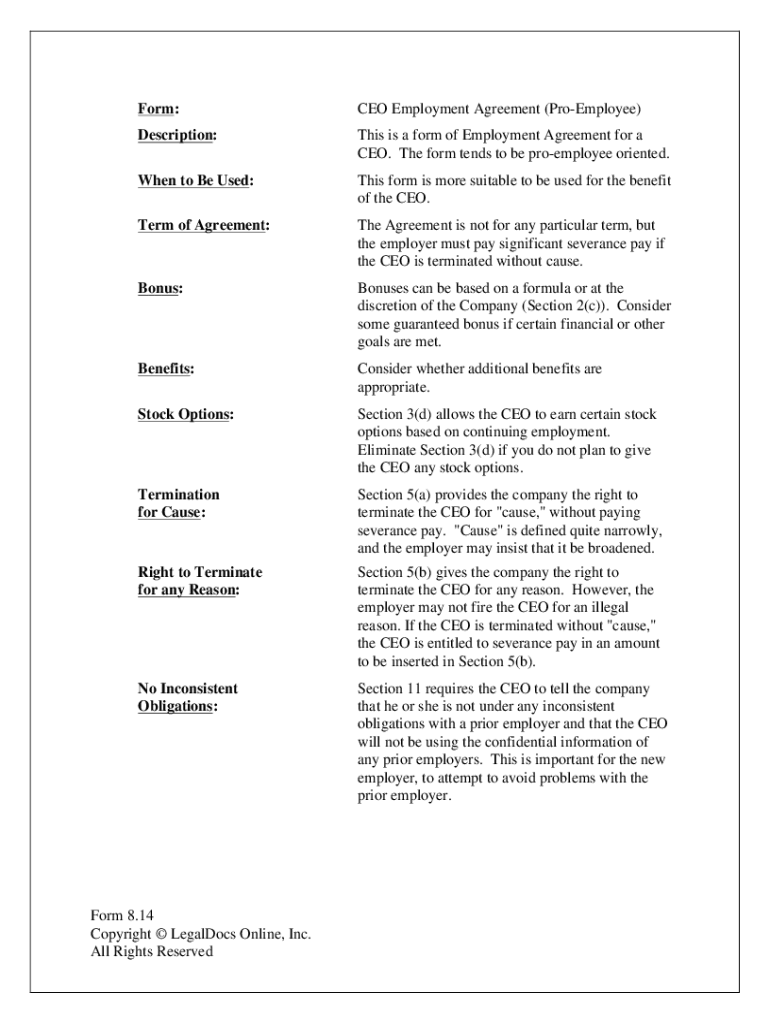 Form: CEO Employment Agreement (Pro-Employee)

Description: This is a form of Employment Agreement for a CEO. The form tends to be pro-employee oriented.

When to Be Used: This form is more suitable to be used for the benefit of the CEO.

Term of Agreement: The Agreement is not for any particular term, but the employer must pay significant severance pay if the CEO is terminated without cause.

Bonus: Bonuses can be based on a formula or at the discretion of the Company (Section 2(c)). Consider some guaranteed bonus if certain financial or other goals are met.

Benefits: Consider whether additional benefits are appropriate.

Stock Options: Section 3(d) allows the CEO to earn certain stock options based on continuing employment. Eliminate Section 3(d) if you do not plan to give the CEO any stock options.

Termination for Cause: Section 5(a) provides the company the right to terminate the CEO for "cause," without paying severance pay. "Cause" is defined quite narrowly, and the employer may insist that it be broadened.

Right to Terminate for any Reason: Section 5(b) gives the company the right to terminate the CEO for any reason. However, the employer may not fire the CEO for an illegal reason. If the CEO is terminated without "cause," the CEO is entitled to severance pay in an amount to be inserted in Section 5(b).

No Inconsistent Obligations: Section 11 requires the CEO to tell the company that he or she is not under any inconsistent obligations with a prior employer and that the CEO will not be using the confidential information of any prior employers. This is important for the new employer, to attempt to avoid problems with the prior employer.

Form 8.14
Copyright © LegalDocs Online, Inc.
All Rights Reserved